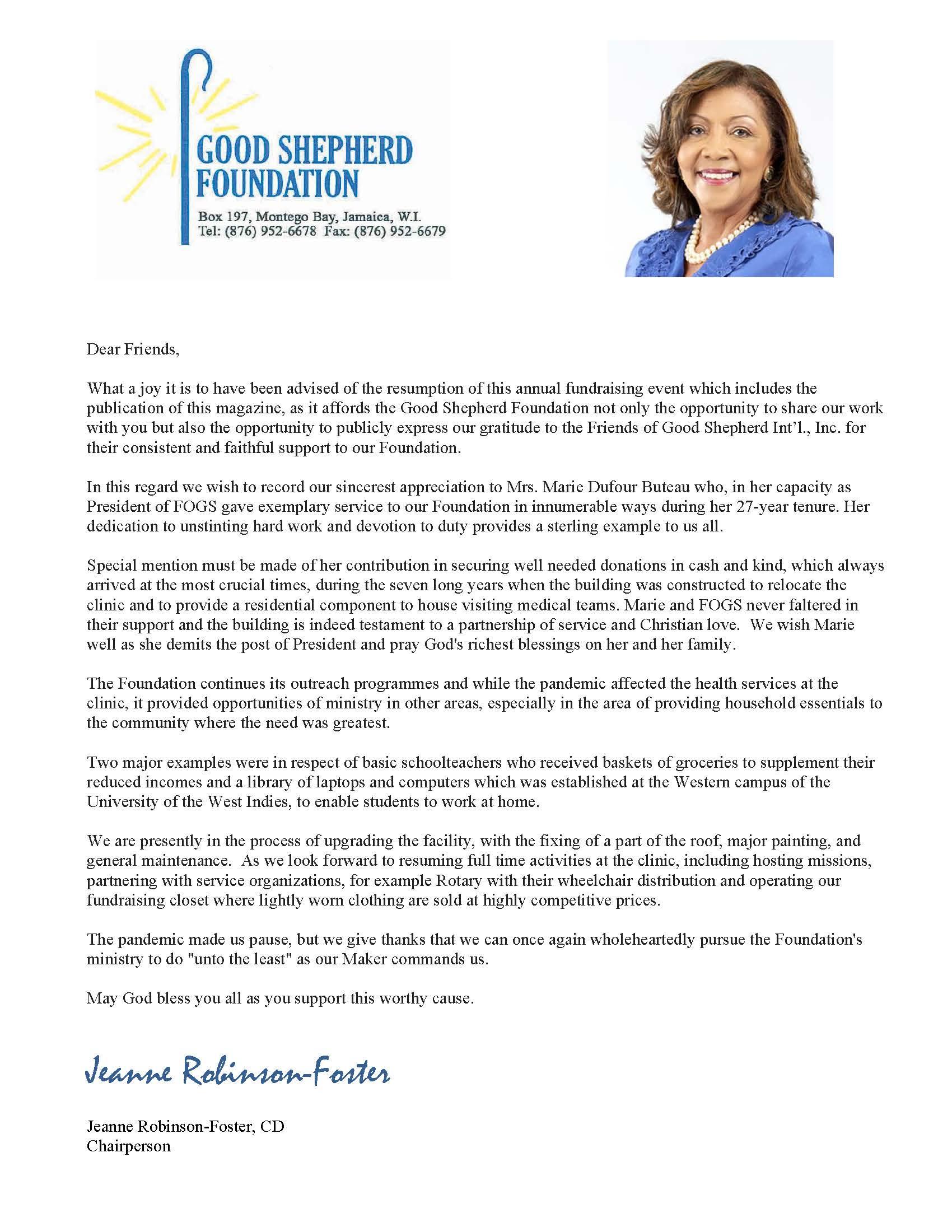 GOOD SHEPHERD FOUNDATION
Box 197, Montego Bay, Jamaica, W.I.
Tel: (876) 952-6678 Fax: (876) 952-6679

Dear Friends,

What a joy it is to have been advised of the resumption of this annual fundraising event which includes the publication of this magazine, as it affords the Good Shepherd Foundation not only the opportunity to share our work with you but also the opportunity to publicly express our gratitude to the Friends of Good Shepherd Int'l., Inc. for their consistent and faithful support to our Foundation.

In this regard we wish to record our sincerest appreciation to Mrs. Marie Dufour Buteau who, in her capacity as President of FOGS gave exemplary service to our Foundation in innumerable ways during her 27-year tenure. Her dedication to unstinting hard work and devotion to duty provides a sterling example to us all.

Special mention must be made of her contribution in securing well needed donations in cash and kind, which always arrived at the most crucial times, during the seven long years when the building was constructed to relocate the clinic and to provide a residential component to house visiting medical teams. Marie and FOGS never faltered in their support and the building is indeed testament to a partnership of service and Christian love. We wish Marie well as she demits the post of President and pray God's richest blessings on her and her family.

The Foundation continues its outreach programmes and while the pandemic affected the health services at the clinic, it provided opportunities of ministry in other areas, especially in the area of providing household essentials to the community where the need was greatest.

Two major examples were in respect of basic schoolteachers who received baskets of groceries to supplement their reduced incomes and a library of laptops and computers which was established at the Western campus of the University of the West Indies, to enable students to work at home.

We are presently in the process of upgrading the facility, with the fixing of a part of the roof, major painting, and general maintenance. As we look forward to resuming full time activities at the clinic, including hosting missions, partnering with service organizations, for example Rotary with their wheelchair distribution and operating our fundraising closet where lightly worn clothing are sold at highly competitive prices.

The pandemic made us pause, but we give thanks that we can once again wholeheartedly pursue the Foundation's ministry to do "unto the least" as our Maker commands us.

May God bless you all as you support this worthy cause.

Jeanne Robinson-Foster

Jeanne Robinson-Foster, CD
Chairperson